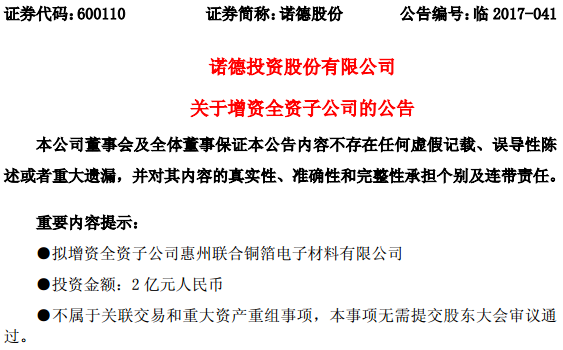 证券代码：600110　　证券简称：诺德股份　　公告编号：临 2017-041

诺德投资股份有限公司

关于增资全资子公司的公告

本公司董事会及全体董事保证本公告内容不存在任何虚假记载、误导性陈述或者重大遗漏，并对其内容的真实性、准确性和完整性承担个别及连带责任。

重要内容提示：

●拟增资全资子公司惠州联合铜箔电子材料有限公司

●投资金额：2 亿元人民币

●不属于关联交易和重大资产重组事项，本事项无需提交股东大会审议通过。